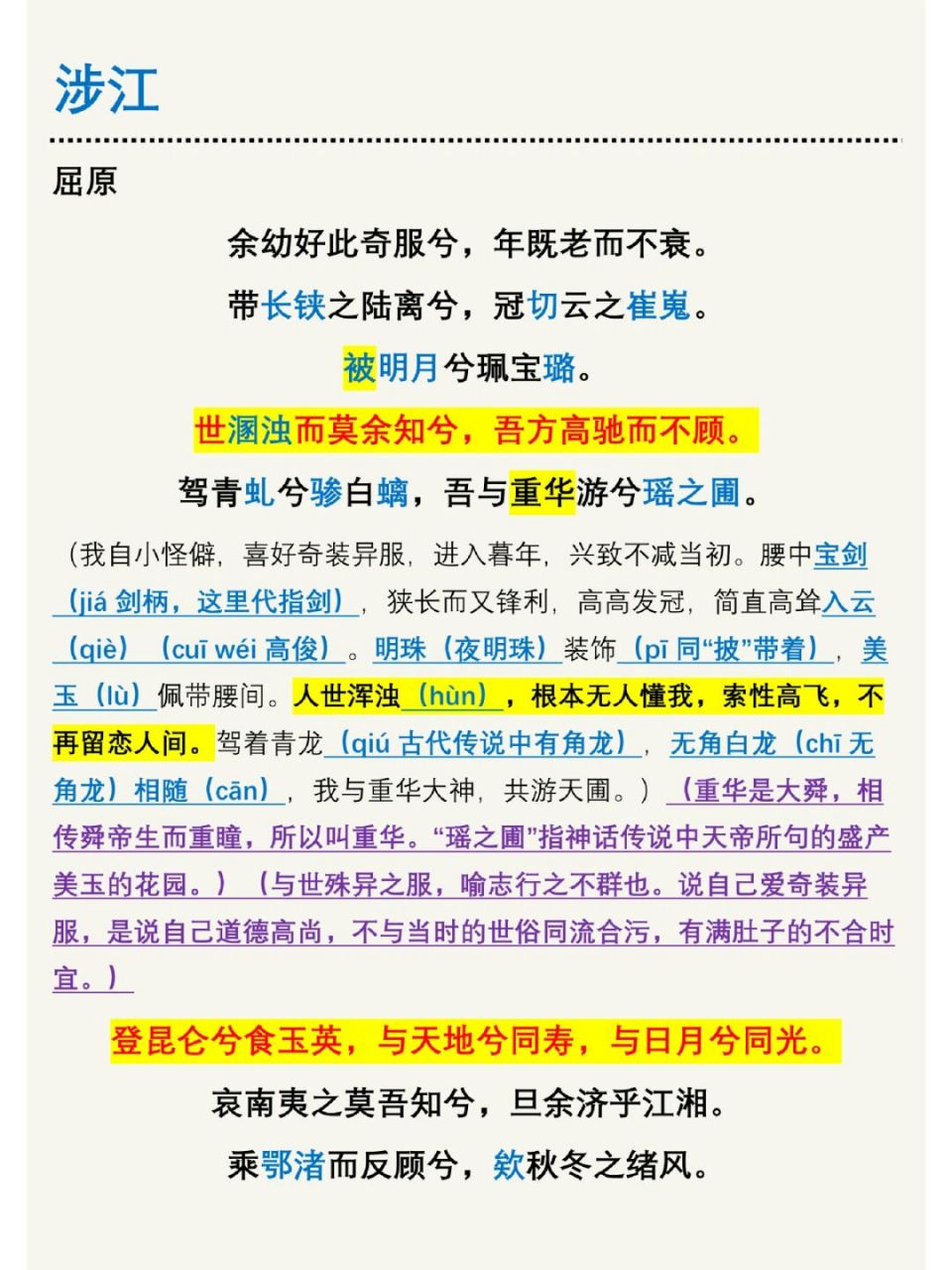 涉江

屈原

余幼好此奇服兮，年既老而不衰。

带长铗之陆离兮，冠切云之崔嵬。

被明月兮珮宝璐。

世溷浊而莫余知兮，吾方高驰而不顾。

驾青虬兮骖白螭，吾与重华游兮瑶之圃。

（我自小怪僻，喜好奇装异服，进入暮年，兴致不减当初。腰中宝剑（jiá 剑柄，这里代指剑），狭长而又锋利，高高发冠，简直高耸入云（qiè）（cuī wéi 高俊）。明珠（夜明珠）装饰（pī 同“披”带着），美玉（lù）佩带腰间。人世浑浊（hùn），根本无人懂我，索性高飞，不再留恋人间。驾着青龙（qiú 古代传说中有角龙），无角白龙（chī 无角龙）相随（cān），我与重华大神，共游天圃。）（重华是大舜，相传舜帝生而重瞳，所以叫重华。“瑶之圃”指神话传说中天帝所句的盛产美玉的花园。）（与世殊异之服，喻志行之不群也。说自己爱奇装异服，是说自己道德高尚，不与当时的世俗同流合污，有满肚子的不合时宜。）

登昆仑兮食玉英，与天地兮同寿，与日月兮同光。

哀南夷之莫吾知兮，旦余济乎江湘。

乘鄂渚而反顾兮，欸秋冬之绪风。